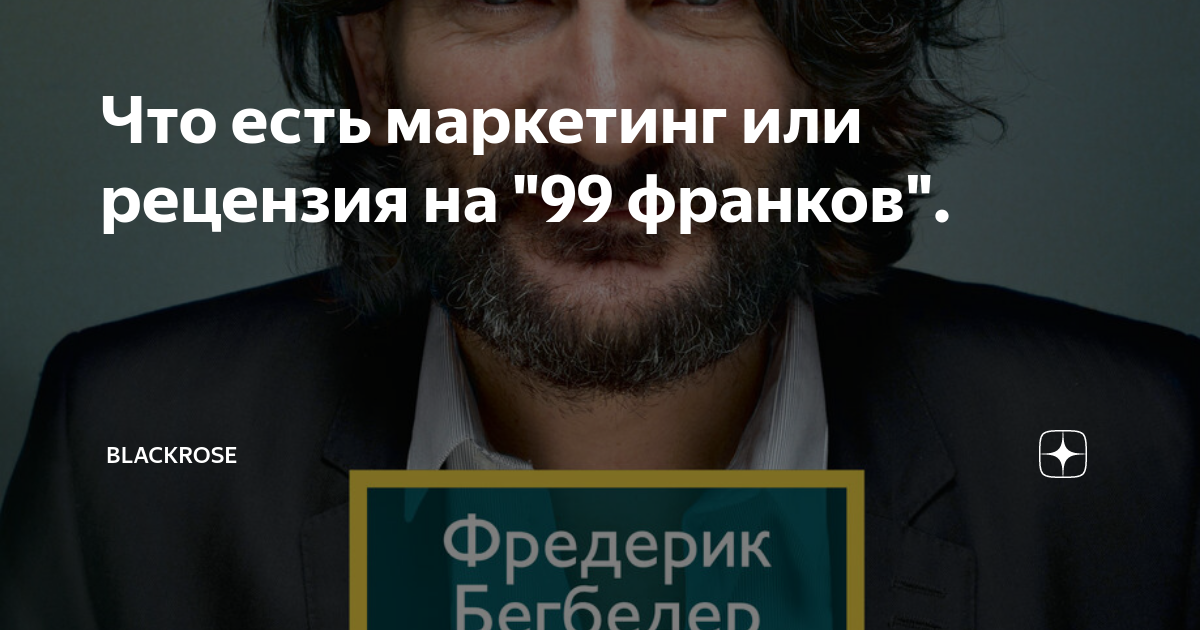 Что есть маркетинг или рецензия на "99 франков".

BLACKROSE

Фредерик
Бегбедер